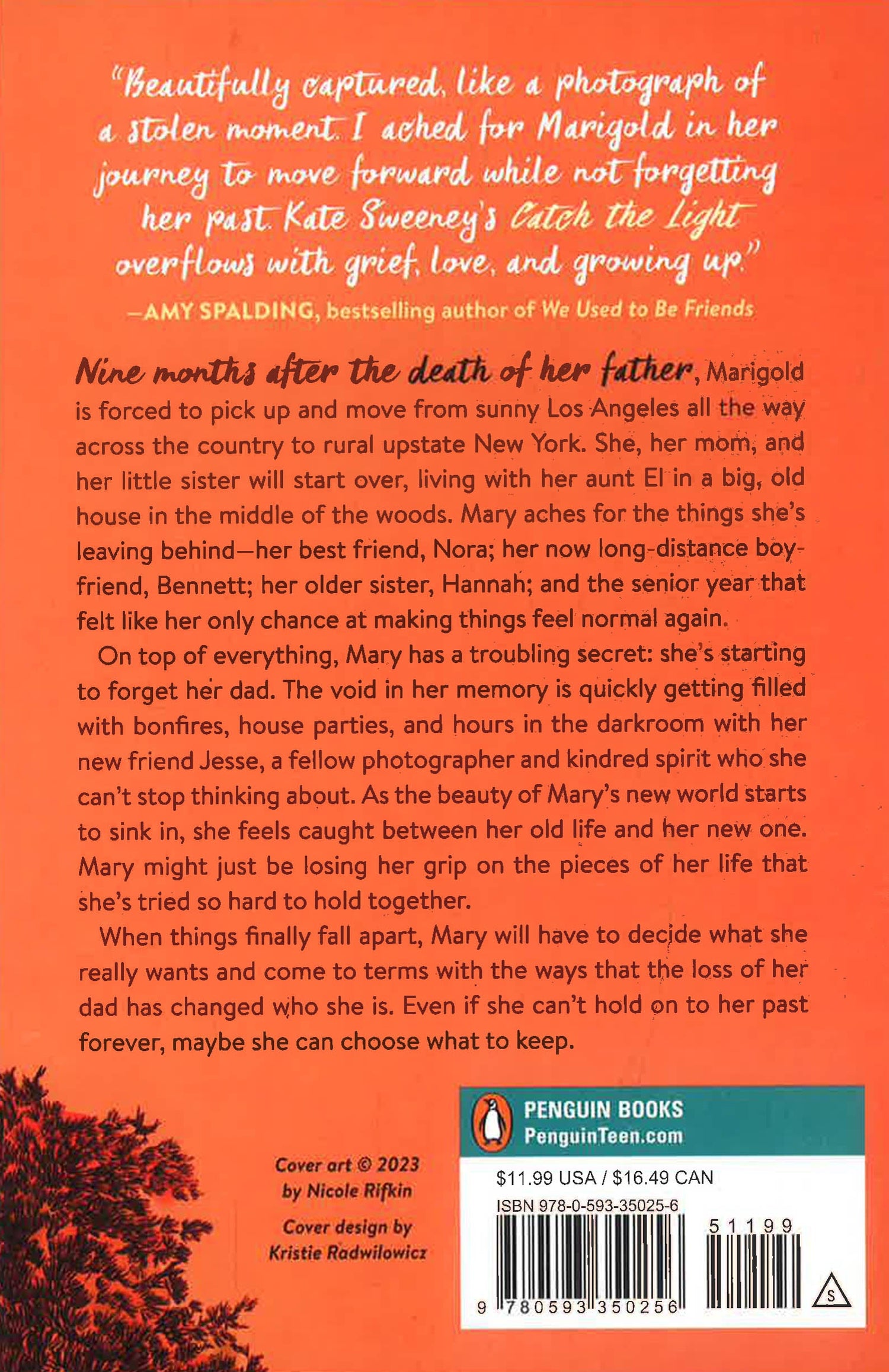 "Beautifully captured, like a photograph of a stolen moment. I ached for Marigold in her journey to move forward while not forgetting her past. Kate Sweeney's Catch the Light overflows with grief, love, and growing up."

—AMY SPALDING, bestselling author of We Used to Be Friends

Nine months after the death of her father, Marigold is forced to pick up and move from sunny Los Angeles all the way across the country to rural upstate New York. She, her mom, and her little sister will start over, living with her aunt El in a big, old house in the middle of the woods. Mary aches for the things she's leaving behind—her best friend, Nora; her now long-distance boyfriend, Bennett; her older sister, Hannah; and the senior year that felt like her only chance at making things feel normal again.

On top of everything, Mary has a troubling secret: she's starting to forget her dad. The void in her memory is quickly getting filled with bonfires, house parties, and hours in the darkroom with her new friend Jesse, a fellow photographer and kindred spirit who she can't stop thinking about. As the beauty of Mary's new world starts to sink in, she feels caught between her old life and her new one. Mary might just be losing her grip on the pieces of her life that she's tried so hard to hold together.

When things finally fall apart, Mary will have to decide what she really wants and come to terms with the ways that the loss of her dad has changed who she is. Even if she can't hold on to her past forever, maybe she can choose what to keep.

Cover art © 2023
by Nicole Rifkin

Cover design by
Kristie Radwilowicz

PENGUIN BOOKS
PenguinTeen.com

$11.99 USA / $16.49 CAN
ISBN 978-0-593-35025-6
51199
9 780593 350256
S